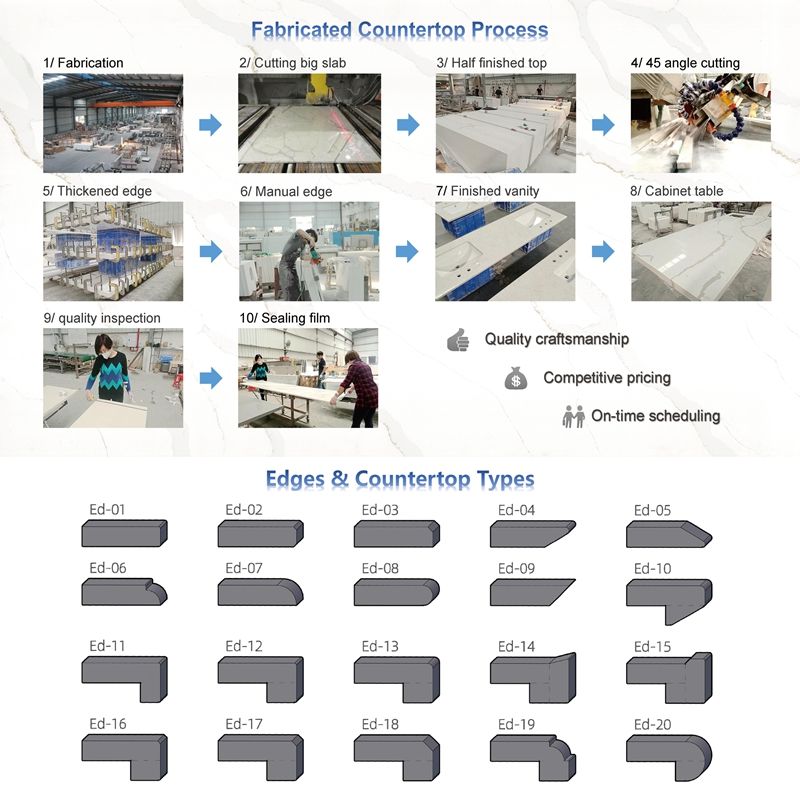 Fabricated Countertop Process

1/ Fabrication

2/ Cutting big slab

3/ Half finished top

4/ 45 angle cutting

5/ Thickened edge

6/ Manual edge

7/ Finished vanity

8/ Cabinet table

9/ quality inspection

10/ Sealing film

Quality craftsmanship

Competitive pricing

On-time scheduling

Edges & Countertop Types

Ed-01 Ed-02 Ed-03 Ed-04 Ed-05

Ed-06 Ed-07 Ed-08 Ed-09 Ed-10

Ed-11 Ed-12 Ed-13 Ed-14 Ed-15

Ed-16 Ed-17 Ed-18 Ed-19 Ed-20